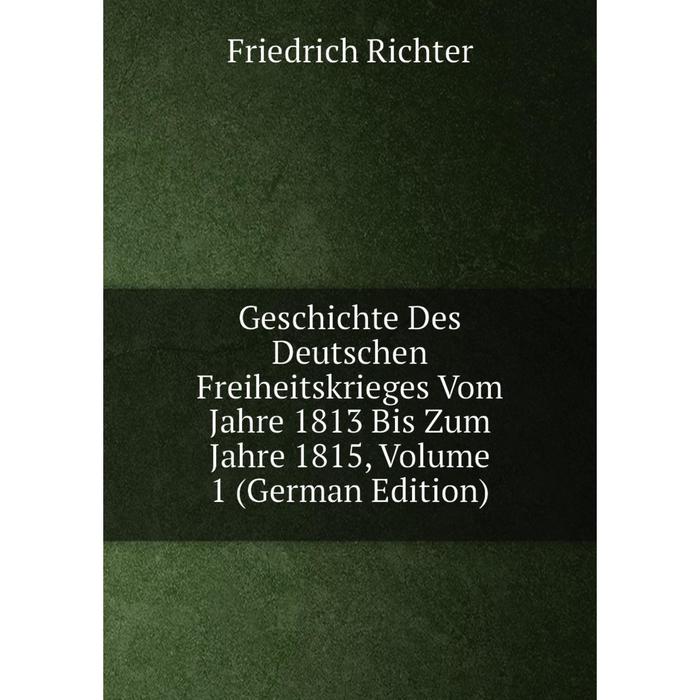 Friedrich Richter

Geschichte Des Deutschen Freiheitskrieges Vom Jahre 1813 Bis Zum Jahre 1815, Volume 1 (German Edition)